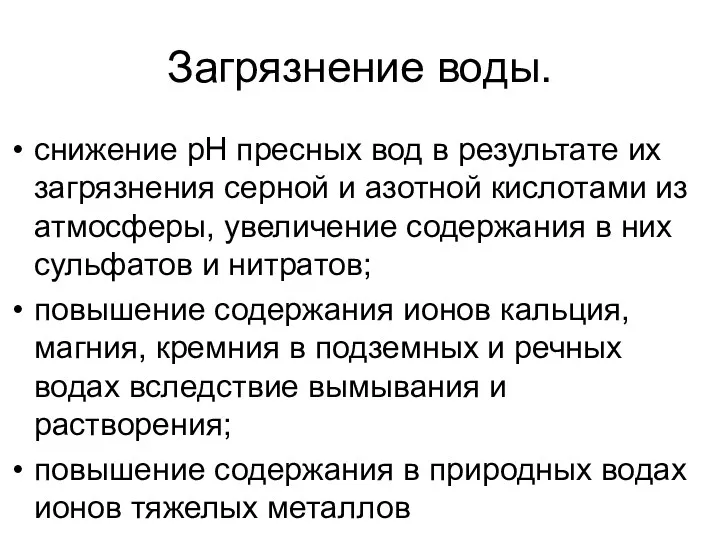 Загрязнение воды.

• снижение pH пресных вод в результате их загрязнения серной и азотной кислотами из атмосферы, увеличение содержания в них сульфатов и нитратов;
• повышение содержания ионов кальция, магния, кремния в подземных и речных водах вследствие вымывания и растворения;
• повышение содержания в природных водах ионов тяжелых металлов